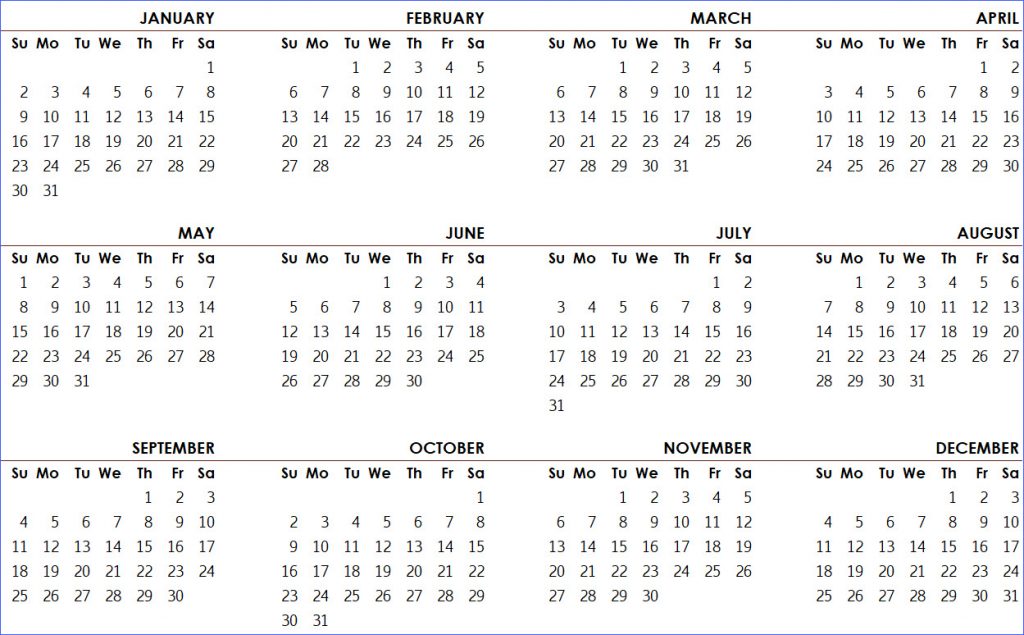 JANUARY

| Su | Mo | Tu | We | Th | Fr | Sa |
|---|---|---|---|---|---|---|
| | | | | | | 1 |
| 2 | 3 | 4 | 5 | 6 | 7 | 8 |
| 9 | 10 | 11 | 12 | 13 | 14 | 15 |
| 16 | 17 | 18 | 19 | 20 | 21 | 22 |
| 23 | 24 | 25 | 26 | 27 | 28 | 29 |
| 30 | 31 | | | | | |

FEBRUARY

| Su | Mo | Tu | We | Th | Fr | Sa |
|---|---|---|---|---|---|---|
| | | 1 | 2 | 3 | 4 | 5 |
| 6 | 7 | 8 | 9 | 10 | 11 | 12 |
| 13 | 14 | 15 | 16 | 17 | 18 | 19 |
| 20 | 21 | 22 | 23 | 24 | 25 | 26 |
| 27 | 28 | | | | | |

MARCH

| Su | Mo | Tu | We | Th | Fr | Sa |
|---|---|---|---|---|---|---|
| | | 1 | 2 | 3 | 4 | 5 |
| 6 | 7 | 8 | 9 | 10 | 11 | 12 |
| 13 | 14 | 15 | 16 | 17 | 18 | 19 |
| 20 | 21 | 22 | 23 | 24 | 25 | 26 |
| 27 | 28 | 29 | 30 | 31 | | |

APRIL

| Su | Mo | Tu | We | Th | Fr | Sa |
|---|---|---|---|---|---|---|
| | | | | | 1 | 2 |
| 3 | 4 | 5 | 6 | 7 | 8 | 9 |
| 10 | 11 | 12 | 13 | 14 | 15 | 16 |
| 17 | 18 | 19 | 20 | 21 | 22 | 23 |
| 24 | 25 | 26 | 27 | 28 | 29 | 30 |

MAY

| Su | Mo | Tu | We | Th | Fr | Sa |
|---|---|---|---|---|---|---|
| 1 | 2 | 3 | 4 | 5 | 6 | 7 |
| 8 | 9 | 10 | 11 | 12 | 13 | 14 |
| 15 | 16 | 17 | 18 | 19 | 20 | 21 |
| 22 | 23 | 24 | 25 | 26 | 27 | 28 |
| 29 | 30 | 31 | | | | |

JUNE

| Su | Mo | Tu | We | Th | Fr | Sa |
|---|---|---|---|---|---|---|
| | | | 1 | 2 | 3 | 4 |
| 5 | 6 | 7 | 8 | 9 | 10 | 11 |
| 12 | 13 | 14 | 15 | 16 | 17 | 18 |
| 19 | 20 | 21 | 22 | 23 | 24 | 25 |
| 26 | 27 | 28 | 29 | 30 | | |

JULY

| Su | Mo | Tu | We | Th | Fr | Sa |
|---|---|---|---|---|---|---|
| | | | | | 1 | 2 |
| 3 | 4 | 5 | 6 | 7 | 8 | 9 |
| 10 | 11 | 12 | 13 | 14 | 15 | 16 |
| 17 | 18 | 19 | 20 | 21 | 22 | 23 |
| 24 | 25 | 26 | 27 | 28 | 29 | 30 |
| 31 | | | | | | |

AUGUST

| Su | Mo | Tu | We | Th | Fr | Sa |
|---|---|---|---|---|---|---|
| | 1 | 2 | 3 | 4 | 5 | 6 |
| 7 | 8 | 9 | 10 | 11 | 12 | 13 |
| 14 | 15 | 16 | 17 | 18 | 19 | 20 |
| 21 | 22 | 23 | 24 | 25 | 26 | 27 |
| 28 | 29 | 30 | 31 | | | |

SEPTEMBER

| Su | Mo | Tu | We | Th | Fr | Sa |
|---|---|---|---|---|---|---|
| | | | | 1 | 2 | 3 |
| 4 | 5 | 6 | 7 | 8 | 9 | 10 |
| 11 | 12 | 13 | 14 | 15 | 16 | 17 |
| 18 | 19 | 20 | 21 | 22 | 23 | 24 |
| 25 | 26 | 27 | 28 | 29 | 30 | |

OCTOBER

| Su | Mo | Tu | We | Th | Fr | Sa |
|---|---|---|---|---|---|---|
| | | | | | | 1 |
| 2 | 3 | 4 | 5 | 6 | 7 | 8 |
| 9 | 10 | 11 | 12 | 13 | 14 | 15 |
| 16 | 17 | 18 | 19 | 20 | 21 | 22 |
| 23 | 24 | 25 | 26 | 27 | 28 | 29 |
| 30 | 31 | | | | | |

NOVEMBER

| Su | Mo | Tu | We | Th | Fr | Sa |
|---|---|---|---|---|---|---|
| | | 1 | 2 | 3 | 4 | 5 |
| 6 | 7 | 8 | 9 | 10 | 11 | 12 |
| 13 | 14 | 15 | 16 | 17 | 18 | 19 |
| 20 | 21 | 22 | 23 | 24 | 25 | 26 |
| 27 | 28 | 29 | 30 | | | |

DECEMBER

| Su | Mo | Tu | We | Th | Fr | Sa |
|---|---|---|---|---|---|---|
| | | | | 1 | 2 | 3 |
| 4 | 5 | 6 | 7 | 8 | 9 | 10 |
| 11 | 12 | 13 | 14 | 15 | 16 | 17 |
| 18 | 19 | 20 | 21 | 22 | 23 | 24 |
| 25 | 26 | 27 | 28 | 29 | 30 | 31 |